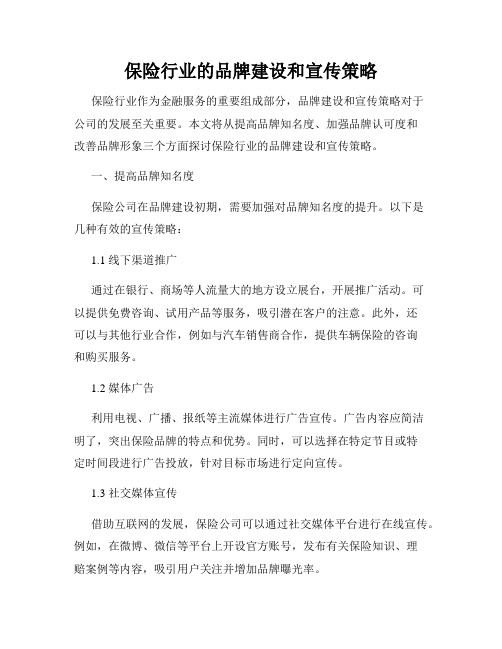 保险行业的品牌建设和宣传策略

保险行业作为金融服务的重要组成部分，品牌建设和宣传策略对于公司的发展至关重要。本文将从提高品牌知名度、加强品牌认可度和改善品牌形象三个方面探讨保险行业的品牌建设和宣传策略。

一、提高品牌知名度

保险公司在品牌建设初期，需要加强对品牌知名度的提升。以下是几种有效的宣传策略：

1.1 线下渠道推广

通过在银行、商场等人流量大的地方设立展台，开展推广活动。可以提供免费咨询、试用产品等服务，吸引潜在客户的注意。此外，还可以与其他行业合作，例如与汽车销售商合作，提供车辆保险的咨询和购买服务。

1.2 媒体广告

利用电视、广播、报纸等主流媒体进行广告宣传。广告内容应简洁明了，突出保险品牌的特点和优势。同时，可以选择在特定节目或特定时间段进行广告投放，针对目标市场进行定向宣传。

1.3 社交媒体宣传

借助互联网的发展，保险公司可以通过社交媒体平台进行在线宣传。例如，在微博、微信等平台上开设官方账号，发布有关保险知识、理赔案例等内容，吸引用户关注并增加品牌曝光率。